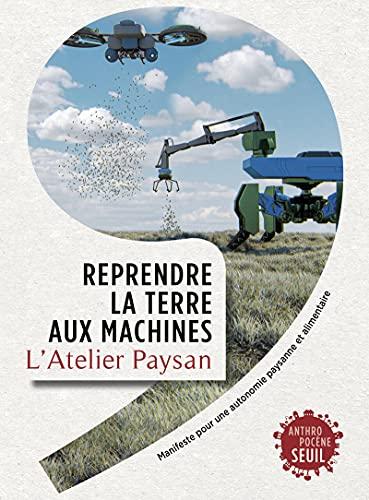 REPRENDRE LA TERRE AUX MACHINES
L'Atelier Paysan

Manifeste pour une autonomie paysanne et alimentaire

ANTHRO POCÈNE SEUIL